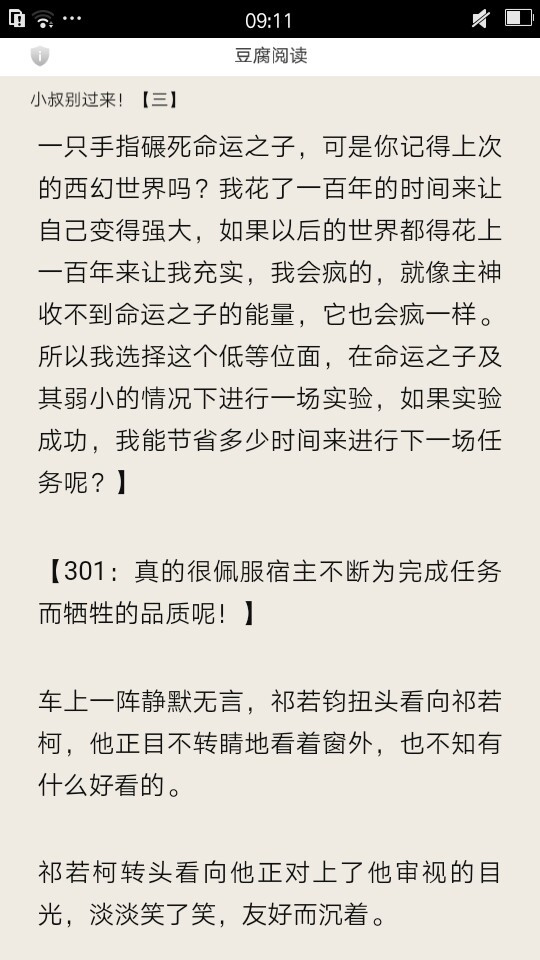 09:11

豆腐阅读

小叔别过来！【三】

一只手指碾死命运之子，可是你记得上次的西幻世界吗？我花了一百年的时间来让自己变得强大，如果以后的世界都得花上一百年来让我充实，我会疯的，就像主神收不到命运之子的能量，它也会疯一样。所以我选择这个低等位面，在命运之子及其弱小的情况下进行一场实验，如果实验成功，我能节省多少时间来进行下一场任务呢？】

【301：真的很佩服宿主不断为完成任务而牺牲的品质呢！】

车上一阵静默无言，祁若钧扭头看向祁若柯，他正目不转睛地看着窗外，也不知有什么好看的。

祁若柯转头看向他正对上了他审视的目光，淡淡笑了笑，友好而沉着。